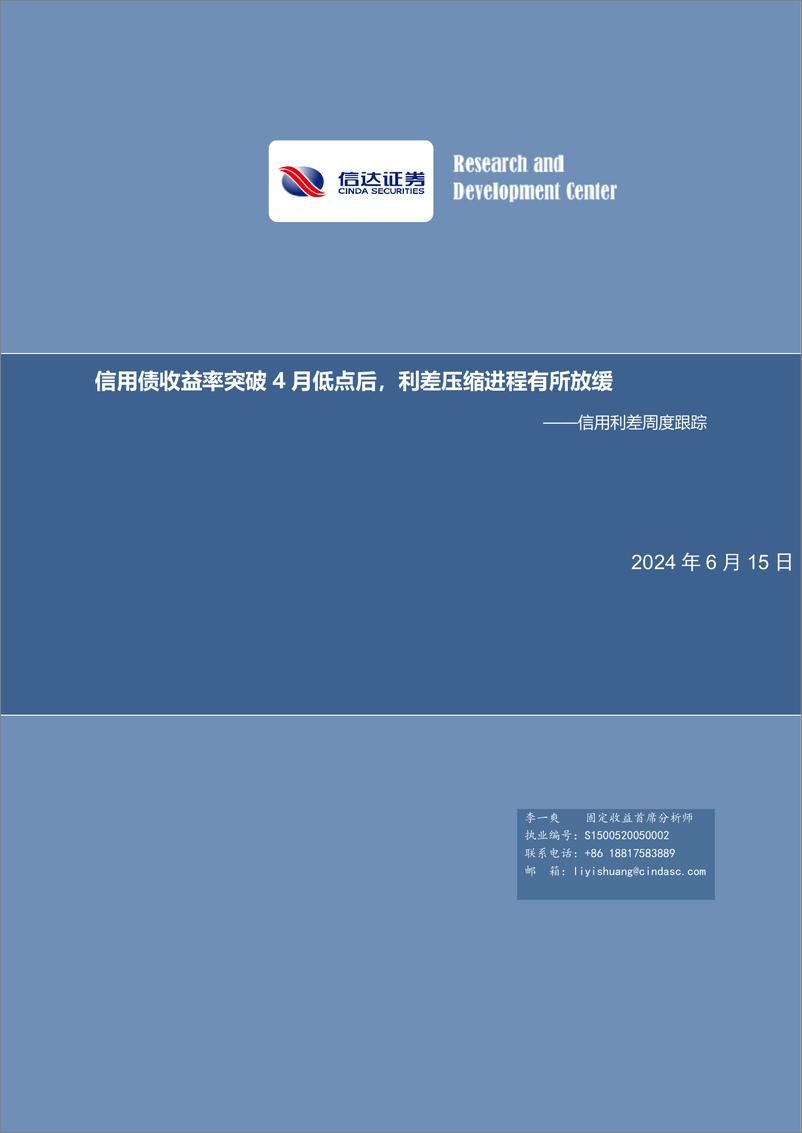 信达证券
CINDA SECURITIES

Research and Development Center

信用债收益率突破 4 月低点后，利差压缩进程有所放缓

——信用利差周度跟踪

2024 年 6 月 15 日

李一爽　固定收益首席分析师
执业编号：S1500520050002
联系电话：+86 18817583889
邮　箱：liyishuang@cindasc.com